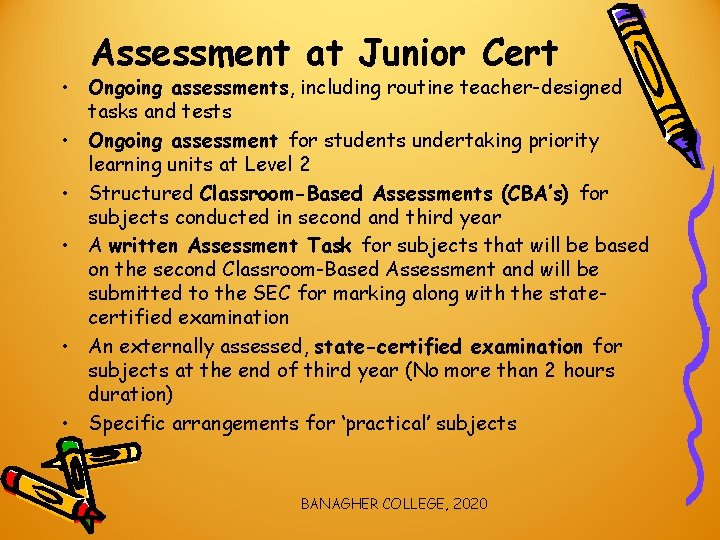 Assessment at Junior Cert

• Ongoing assessments, including routine teacher-designed tasks and tests
• Ongoing assessment for students undertaking priority learning units at Level 2
• Structured Classroom-Based Assessments (CBA's) for subjects conducted in second and third year
• A written Assessment Task for subjects that will be based on the second Classroom-Based Assessment and will be submitted to the SEC for marking along with the state-certified examination
• An externally assessed, state-certified examination for subjects at the end of third year (No more than 2 hours duration)
• Specific arrangements for 'practical' subjects

BANAGHER COLLEGE, 2020